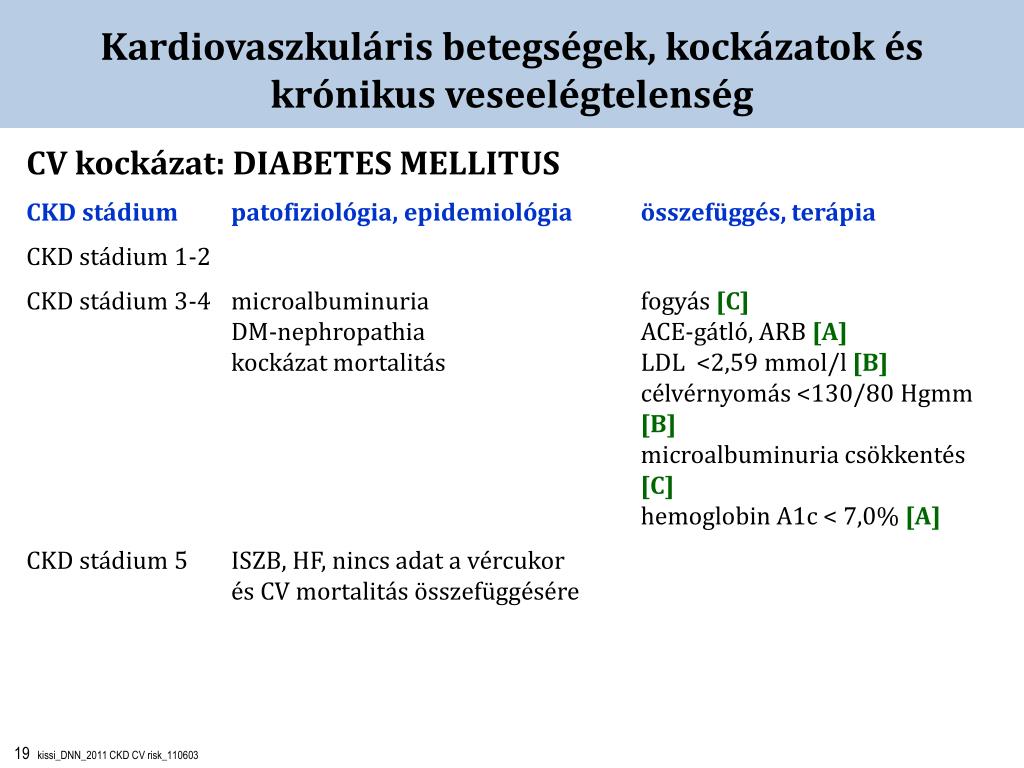 Kardiovaszkuláris betegségek, kockázatok és krónikus veseelégtelenség

CV kockázat: DIABETES MELLITUS

| CKD stádium | patofiziológia, epidemiológia | összefüggés, terápia |
|---|---|---|
| CKD stádium 1-2 | | |
| CKD stádium 3-4 | microalbuminuria DM-nephropathia kockázat mortalitás | fogyás [C] ACE-gátló, ARB [A] LDL <2,59 mmol/l [B] célvérnyomás <130/80 Hgmm [B] microalbuminuria csökkentés [C] hemoglobin A1c < 7,0% [A] |
| CKD stádium 5 | ISZB, HF, nincs adat a vércukor és CV mortalitás összefüggésére | |

19 kissi_DNN_2011 CKD CV risk_110603